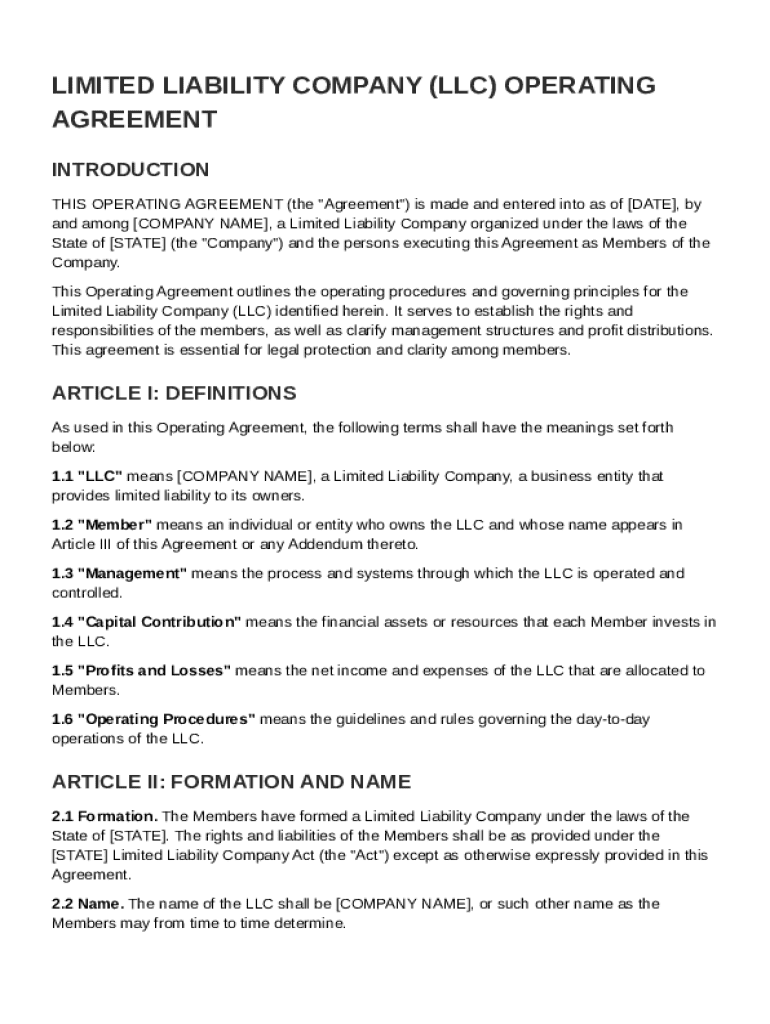 LIMITED LIABILITY COMPANY (LLC) OPERATING AGREEMENT

INTRODUCTION

THIS OPERATING AGREEMENT (the "Agreement") is made and entered into as of [DATE], by and among [COMPANY NAME], a Limited Liability Company organized under the laws of the State of [STATE] (the "Company") and the persons executing this Agreement as Members of the Company.

This Operating Agreement outlines the operating procedures and governing principles for the Limited Liability Company (LLC) identified herein. It serves to establish the rights and responsibilities of the members, as well as clarify management structures and profit distributions. This agreement is essential for legal protection and clarity among members.

ARTICLE I: DEFINITIONS

As used in this Operating Agreement, the following terms shall have the meanings set forth below:

1.1 "LLC" means [COMPANY NAME], a Limited Liability Company, a business entity that provides limited liability to its owners.

1.2 "Member" means an individual or entity who owns the LLC and whose name appears in Article III of this Agreement or any Addendum thereto.

1.3 "Management" means the process and systems through which the LLC is operated and controlled.

1.4 "Capital Contribution" means the financial assets or resources that each Member invests in the LLC.

1.5 "Profits and Losses" means the net income and expenses of the LLC that are allocated to Members.

1.6 "Operating Procedures" means the guidelines and rules governing the day-to-day operations of the LLC.

ARTICLE II: FORMATION AND NAME

2.1 Formation. The Members have formed a Limited Liability Company under the laws of the State of [STATE]. The rights and liabilities of the Members shall be as provided under the [STATE] Limited Liability Company Act (the "Act") except as otherwise expressly provided in this Agreement.

2.2 Name. The name of the LLC shall be [COMPANY NAME], or such other name as the Members may from time to time determine.